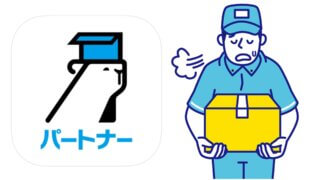 パートナー